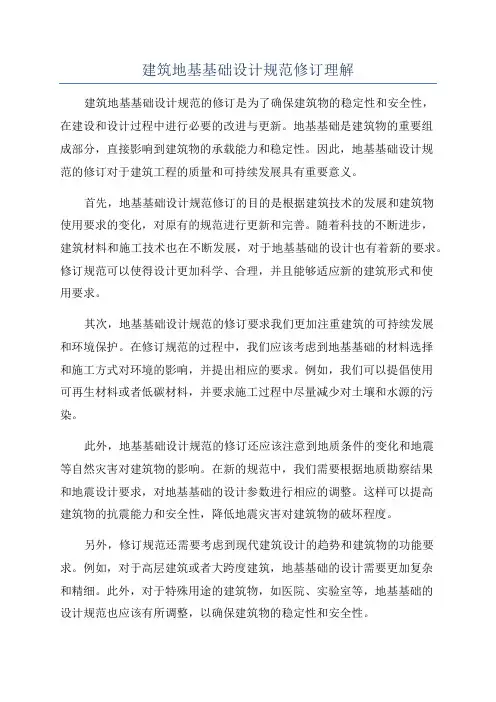 建筑地基基础设计规范修订理解

建筑地基基础设计规范的修订是为了确保建筑物的稳定性和安全性，在建设和设计过程中进行必要的改进与更新。地基基础是建筑物的重要组成部分，直接影响到建筑物的承载能力和稳定性。因此，地基基础设计规范的修订对于建筑工程的质量和可持续发展具有重要意义。

首先，地基基础设计规范修订的目的是根据建筑技术的发展和建筑物使用要求的变化，对原有的规范进行更新和完善。随着科技的不断进步，建筑材料和施工技术也在不断发展，对于地基基础的设计也有着新的要求。修订规范可以使得设计更加科学、合理，并且能够适应新的建筑形式和使用要求。

其次，地基基础设计规范的修订要求我们更加注重建筑的可持续发展和环境保护。在修订规范的过程中，我们应该考虑到地基基础的材料选择和施工方式对环境的影响，并提出相应的要求。例如，我们可以提倡使用可再生材料或者低碳材料，并要求施工过程中尽量减少对土壤和水源的污染。

此外，地基基础设计规范的修订还应该注意到地质条件的变化和地震等自然灾害对建筑物的影响。在新的规范中，我们需要根据地质勘察结果和地震设计要求，对地基基础的设计参数进行相应的调整。这样可以提高建筑物的抗震能力和安全性，降低地震灾害对建筑物的破坏程度。

另外，修订规范还需要考虑到现代建筑设计的趋势和建筑物的功能要求。例如，对于高层建筑或者大跨度建筑，地基基础的设计需要更加复杂和精细。此外，对于特殊用途的建筑物，如医院、实验室等，地基基础的设计规范也应该有所调整，以确保建筑物的稳定性和安全性。